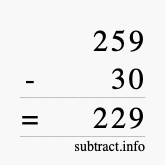 259
- 30
= 229
subtract.info